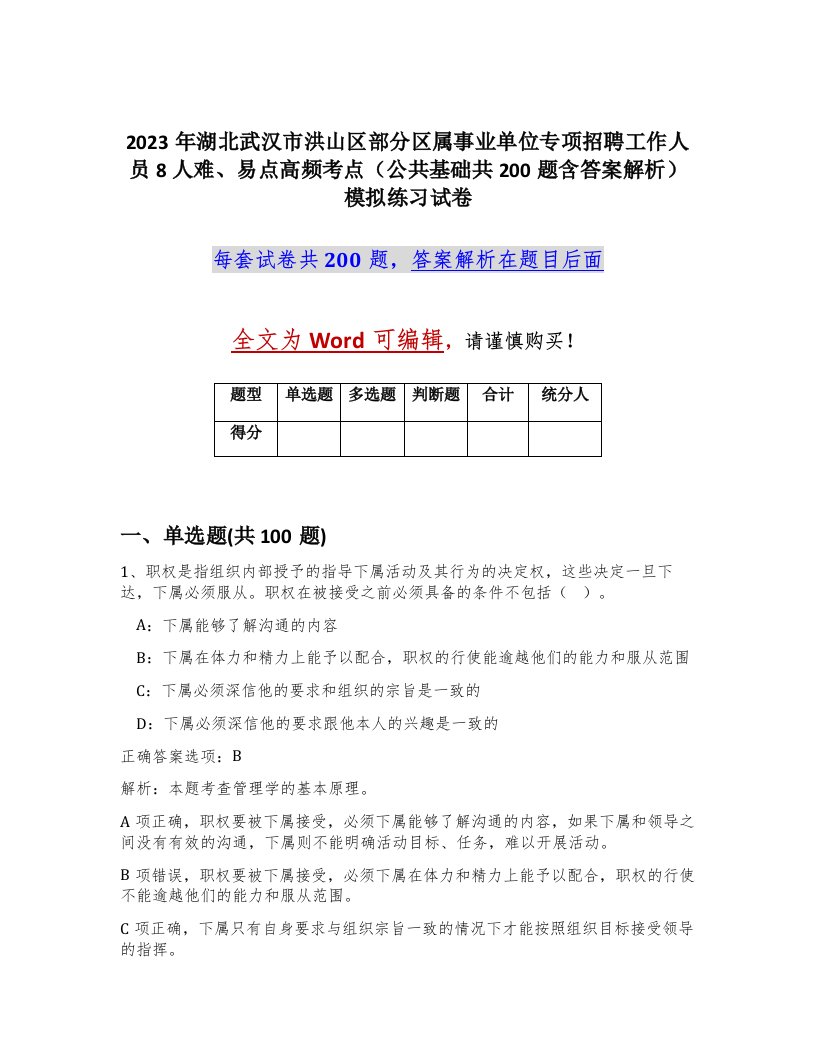 2023 年湖北武汉市洪山区部分区属事业单位专项招聘工作人员 8 人难、易点高频考点（公共基础共 200 题含答案解析）模拟练习试卷

每套试卷共 200 题，答案解析在题目后面

全文为 Word 可编辑，请谨慎购买！

| 题型 | 单选题 | 多选题 | 判断题 | 合计 | 统分人 |
|---|---|---|---|---|---|
| 得分 | | | | | |

一、单选题(共 100 题)

1、职权是指组织内部授予的指导下属活动及其行为的决定权，这些决定一旦下达，下属必须服从。职权在被接受之前必须具备的条件不包括（ ）。

A：下属能够了解沟通的内容

B：下属在体力和精力上能予以配合，职权的行使能逾越他们的能力和服从范围

C：下属必须深信他的要求和组织的宗旨是一致的

D：下属必须深信他的要求跟他本人的兴趣是一致的

正确答案选项：B

解析：本题考查管理学的基本原理。

A 项正确，职权要被下属接受，必须下属能够了解沟通的内容，如果下属和领导之间没有有效的沟通，下属则不能明确活动目标、任务，难以开展活动。

B 项错误，职权要被下属接受，必须下属在体力和精力上能予以配合，职权的行使不能逾越他们的能力和服从范围。

C 项正确，下属只有自身要求与组织宗旨一致的情况下才能按照组织目标接受领导的指挥。